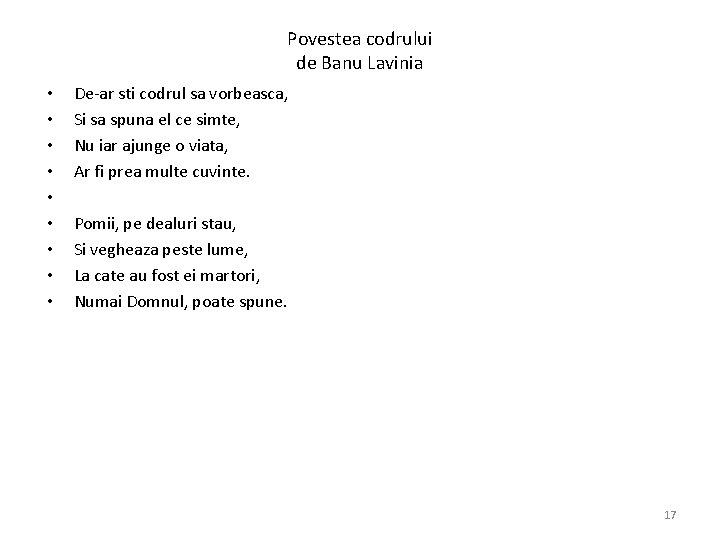 Povestea codrului
de Banu Lavinia

• De-ar sti codrul sa vorbeasca,
• Si sa spuna el ce simte,
• Nu iar ajunge o viata,
• Ar fi prea multe cuvinte.
•
• Pomii, pe dealuri stau,
• Si vegheaza peste lume,
• La cate au fost ei martori,
• Numai Domnul, poate spune.

17